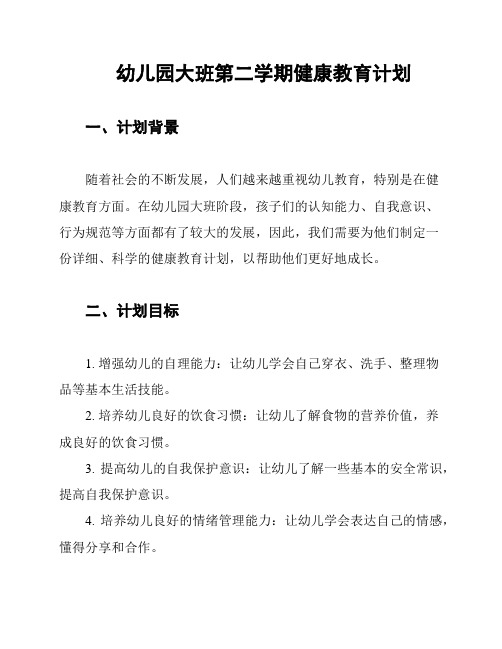 幼儿园大班第二学期健康教育计划

一、计划背景

随着社会的不断发展，人们越来越重视幼儿教育，特别是在健康教育方面。在幼儿园大班阶段，孩子们的认知能力、自我意识、行为规范等方面都有了较大的发展，因此，我们需要为他们制定一份详细、科学的健康教育计划，以帮助他们更好地成长。

二、计划目标

1. 增强幼儿的自理能力：让幼儿学会自己穿衣、洗手、整理物品等基本生活技能。

2. 培养幼儿良好的饮食习惯：让幼儿了解食物的营养价值，养成良好的饮食习惯。

3. 提高幼儿的自我保护意识：让幼儿了解一些基本的安全常识，提高自我保护意识。

4. 培养幼儿良好的情绪管理能力：让幼儿学会表达自己的情感，懂得分享和合作。